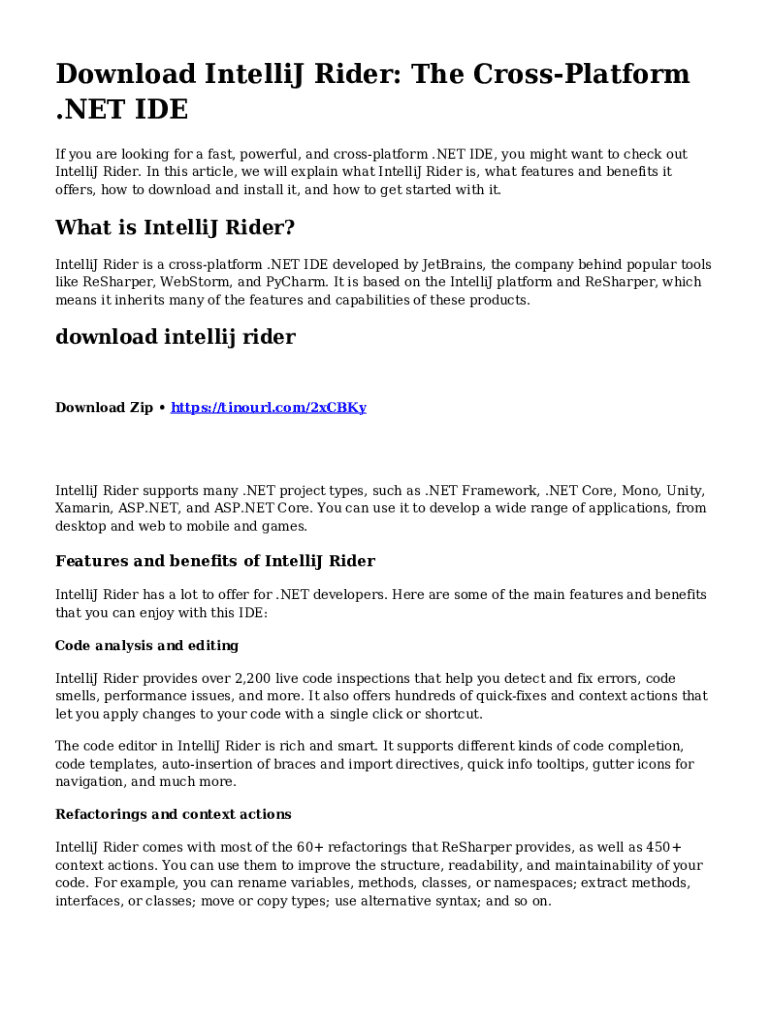 Download IntelliJ Rider: The Cross-Platform .NET IDE

If you are looking for a fast, powerful, and cross-platform .NET IDE, you might want to check out IntelliJ Rider. In this article, we will explain what IntelliJ Rider is, what features and benefits it offers, how to download and install it, and how to get started with it.

What is IntelliJ Rider?

IntelliJ Rider is a cross-platform .NET IDE developed by JetBrains, the company behind popular tools like ReSharper, WebStorm, and PyCharm. It is based on the IntelliJ platform and ReSharper, which means it inherits many of the features and capabilities of these products.

download intellij rider

Download Zip • https://tinourl.com/2xCBKy

IntelliJ Rider supports many .NET project types, such as .NET Framework, .NET Core, Mono, Unity, Xamarin, ASP.NET, and ASP.NET Core. You can use it to develop a wide range of applications, from desktop and web to mobile and games.

Features and benefits of IntelliJ Rider

IntelliJ Rider has a lot to offer for .NET developers. Here are some of the main features and benefits that you can enjoy with this IDE:

Code analysis and editing

IntelliJ Rider provides over 2,200 live code inspections that help you detect and fix errors, code smells, performance issues, and more. It also offers hundreds of quick-fixes and context actions that let you apply changes to your code with a single click or shortcut.

The code editor in IntelliJ Rider is rich and smart. It supports different kinds of code completion, code templates, auto-insertion of braces and import directives, quick info tooltips, gutter icons for navigation, and much more.

Refactorings and context actions

IntelliJ Rider comes with most of the 60+ refactorings that ReSharper provides, as well as 450+ context actions. You can use them to improve the structure, readability, and maintainability of your code. For example, you can rename variables, methods, classes, or namespaces; extract methods, interfaces, or classes; move or copy types; use alternative syntax; and so on.